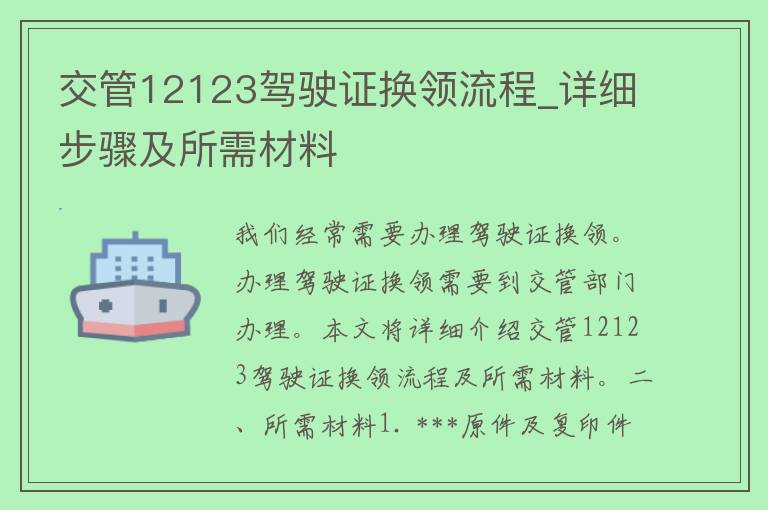 交管12123驾驶证换领流程_详细步骤及所需材料

我们经常需要办理驾驶证换领。办理驾驶证换领需要到交管部门办理。本文将详细介绍交管12123驾驶证换领流程及所需材料。 二、所需材料1. ***原件及复印件